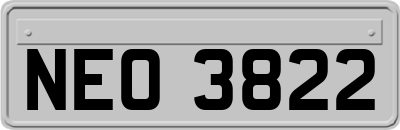 NEO 3822